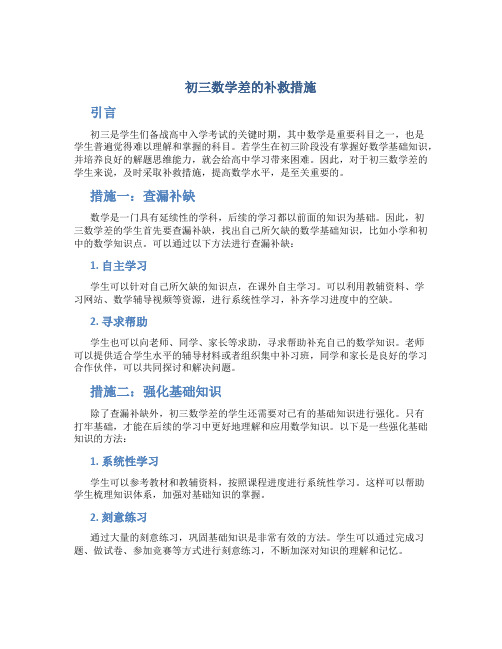 初三数学差的补救措施

引言

初三是学生们备战高中入学考试的关键时期，其中数学是重要科目之一，也是学生普遍觉得难以理解和掌握的科目。若学生在初三阶段没有掌握好数学基础知识，并培养良好的解题思维能力，就会给高中学习带来困难。因此，对于初三数学差的学生来说，及时采取补救措施，提高数学水平，是至关重要的。

措施一：查漏补缺

数学是一门具有延续性的学科，后续的学习都以前面的知识为基础。因此，初三数学差的学生首先要查漏补缺，找出自己所欠缺的数学基础知识，比如小学和初中的数学知识点。可以通过以下方法进行查漏补缺：

1. 自主学习

学生可以针对自己所欠缺的知识点，在课外自主学习。可以利用教辅资料、学习网站、数学辅导视频等资源，进行系统性学习，补齐学习进度中的空缺。

2. 寻求帮助

学生也可以向老师、同学、家长等求助，寻求帮助补充自己的数学知识。老师可以提供适合学生水平的辅导材料或者组织集中补习班，同学和家长是良好的学习合作伙伴，可以共同探讨和解决问题。

措施二：强化基础知识

除了查漏补缺外，初三数学差的学生还需要对已有的基础知识进行强化。只有打牢基础，才能在后续的学习中更好地理解和应用数学知识。以下是一些强化基础知识的方法：

1. 系统性学习

学生可以参考教材和教辅资料，按照课程进度进行系统性学习。这样可以帮助学生梳理知识体系，加强对基础知识的掌握。

2. 刻意练习

通过大量的刻意练习，巩固基础知识是非常有效的方法。学生可以通过完成习题、做试卷、参加竞赛等方式进行刻意练习，不断加深对知识的理解和记忆。